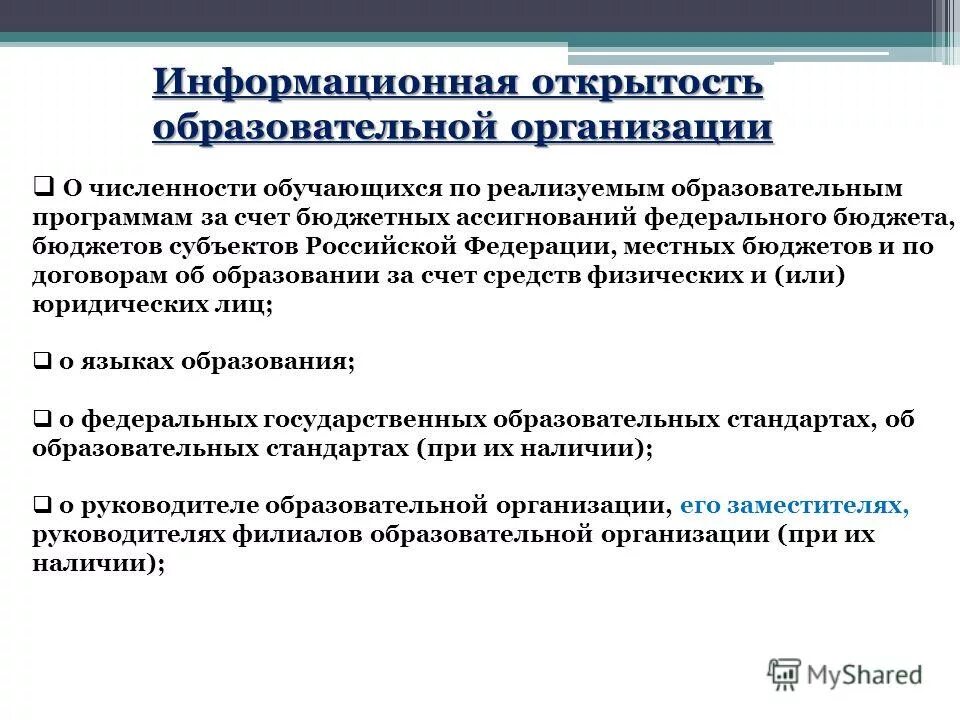 Информационная открытость образовательной организации

❑ О численности обучающихся по реализуемым образовательным программам за счет бюджетных ассигнований федерального бюджета, бюджетов субъектов Российской Федерации, местных бюджетов и по договорам об образовании за счет средств физических и (или) юридических лиц;

❑ о языках образования;

❑ о федеральных государственных образовательных стандартах, об образовательных стандартах (при их наличии);

❑ о руководителе образовательной организации, его заместителях, руководителях филиалов образовательной организации (при их наличии);

MyShared